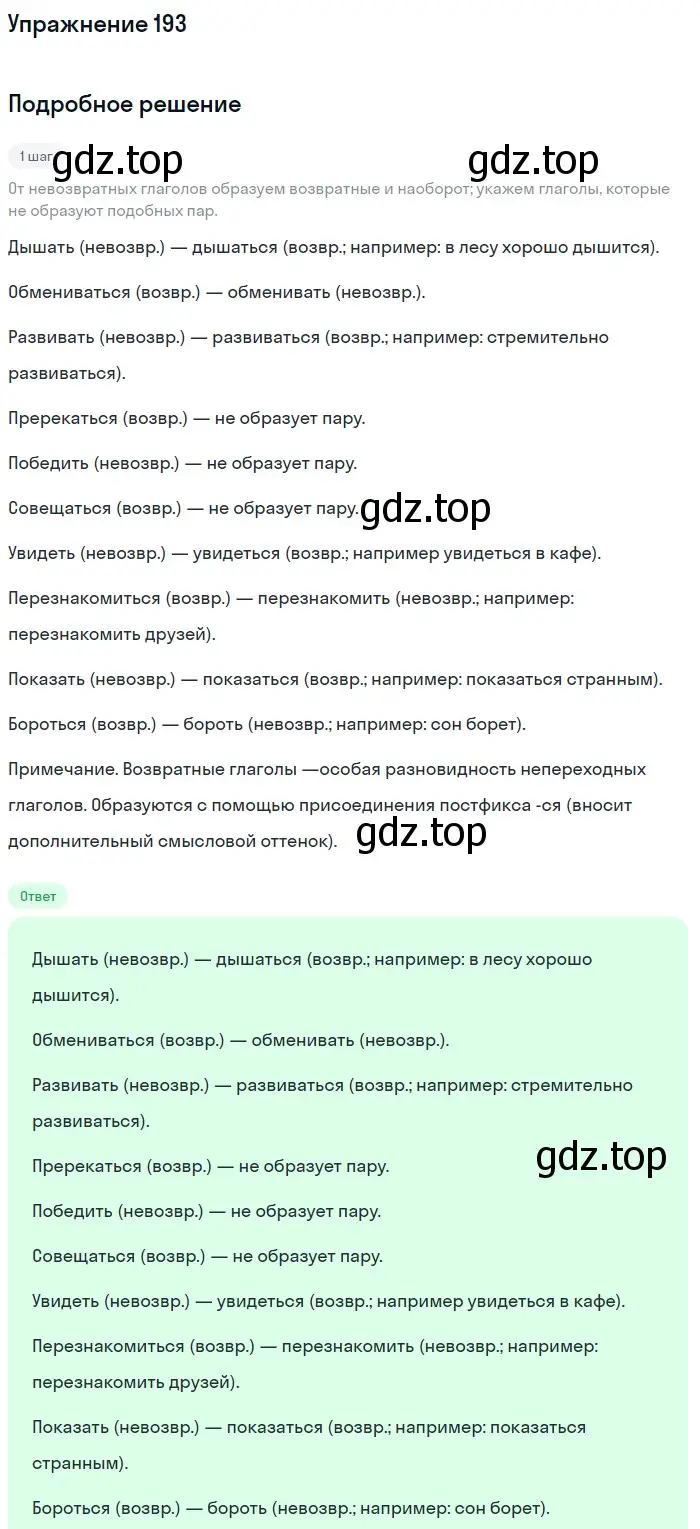 Упражнение 193

Подробное решение

1 шаг gdz.top gdz.top

От невозвратных глаголов образуем возвратные и наоборот; укажем глаголы, которые не образуют подобных пар.

Дышать (невозвр.) — дышаться (возвр.; например: в лесу хорошо дышится).

Обмениваться (возвр.) — обменивать (невозвр.).

Развивать (невозвр.) — развиваться (возвр.; например: стремительно развиваться).

Пререкаться (возвр.) — не образует пару.

Победить (невозвр.) — не образует пару.

Совещаться (возвр.) — не образует пару. gdz.top

Увидеть (невозвр.) — увидеться (возвр.; например увидеться в кафе).

Перезнакомиться (возвр.) — перезнакомить (невозвр.; например: перезнакомить друзей).

Показать (невозвр.) — показаться (возвр.; например: показаться странным).

Бороться (возвр.) — бороть (невозвр.; например: сон борет).

Примечание. Возвратные глаголы —особая разновидность непереходных глаголов. Образуются с помощью присоединения постфикса -ся (вносит дополнительный смысловой оттенок). gdz.top

Ответ

Дышать (невозвр.) — дышаться (возвр.; например: в лесу хорошо дышится).

Обмениваться (возвр.) — обменивать (невозвр.).

Развивать (невозвр.) — развиваться (возвр.; например: стремительно развиваться).

Пререкаться (возвр.) — не образует пару. gdz.top

Победить (невозвр.) — не образует пару.

Совещаться (возвр.) — не образует пару.

Увидеть (невозвр.) — увидеться (возвр.; например увидеться в кафе).

Перезнакомиться (возвр.) — перезнакомить (невозвр.; например: перезнакомить друзей).

Показать (невозвр.) — показаться (возвр.; например: показаться странным).

Бороться (возвр.) — бороть (невозвр.; например: сон борет).